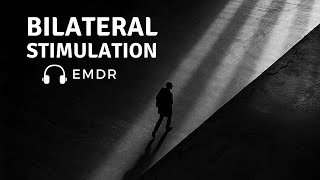 BILATERAL STIMULATION

EMDR